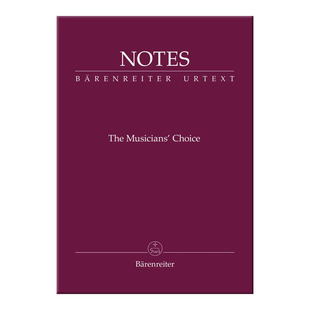 NOTES
BÄRENREITER URTEXT

The Musicians' Choice

Bärenreiter